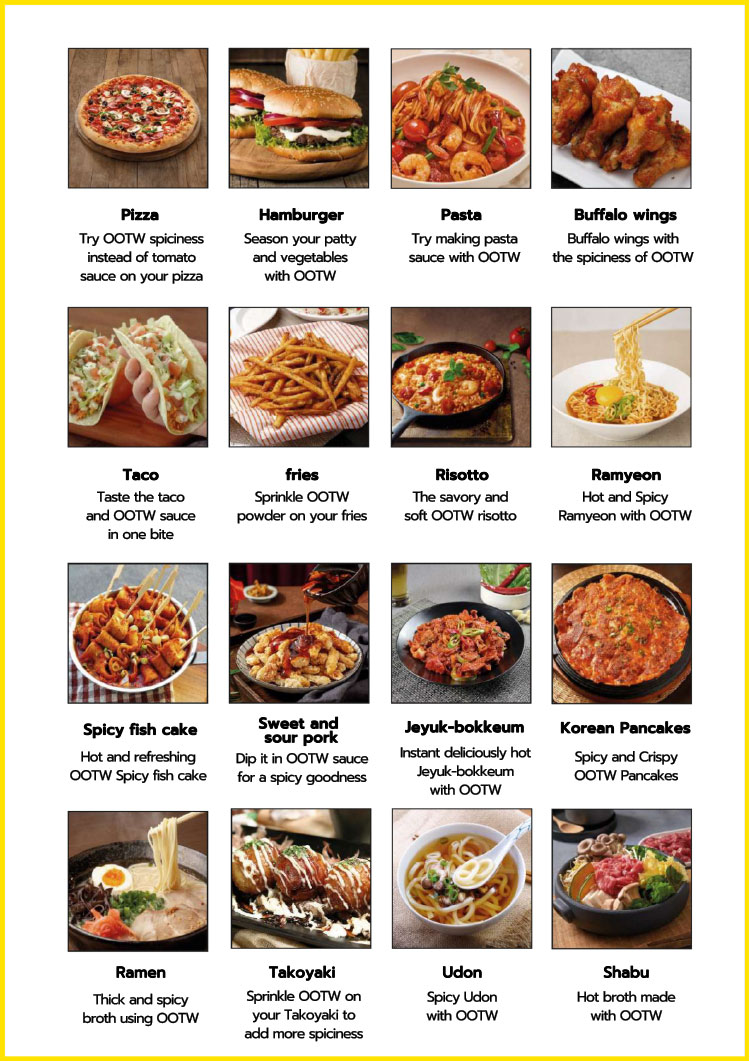 Pizza
Try OOTW spiciness instead of tomato sauce on your pizza

Hamburger
Season your patty and vegetables with OOTW

Pasta
Try making pasta sauce with OOTW

Buffalo wings
Buffalo wings with the spiciness of OOTW

Taco
Taste the taco and OOTW sauce in one bite

fries
Sprinkle OOTW powder on your fries

Risotto
The savory and soft OOTW risotto

Ramyeon
Hot and Spicy Ramyeon with OOTW

Spicy fish cake
Hot and refreshing OOTW Spicy fish cake

Sweet and sour pork
Dip it in OOTW sauce for a spicy goodness

Jeyuk-bokkeum
Instant deliciously hot Jeyuk-bokkeum with OOTW

Korean Pancakes
Spicy and Crispy OOTW Pancakes

Ramen
Thick and spicy broth using OOTW

Takoyaki
Sprinkle OOTW on your Takoyaki to add more spiciness

Udon
Spicy Udon with OOTW

Shabu
Hot broth made with OOTW